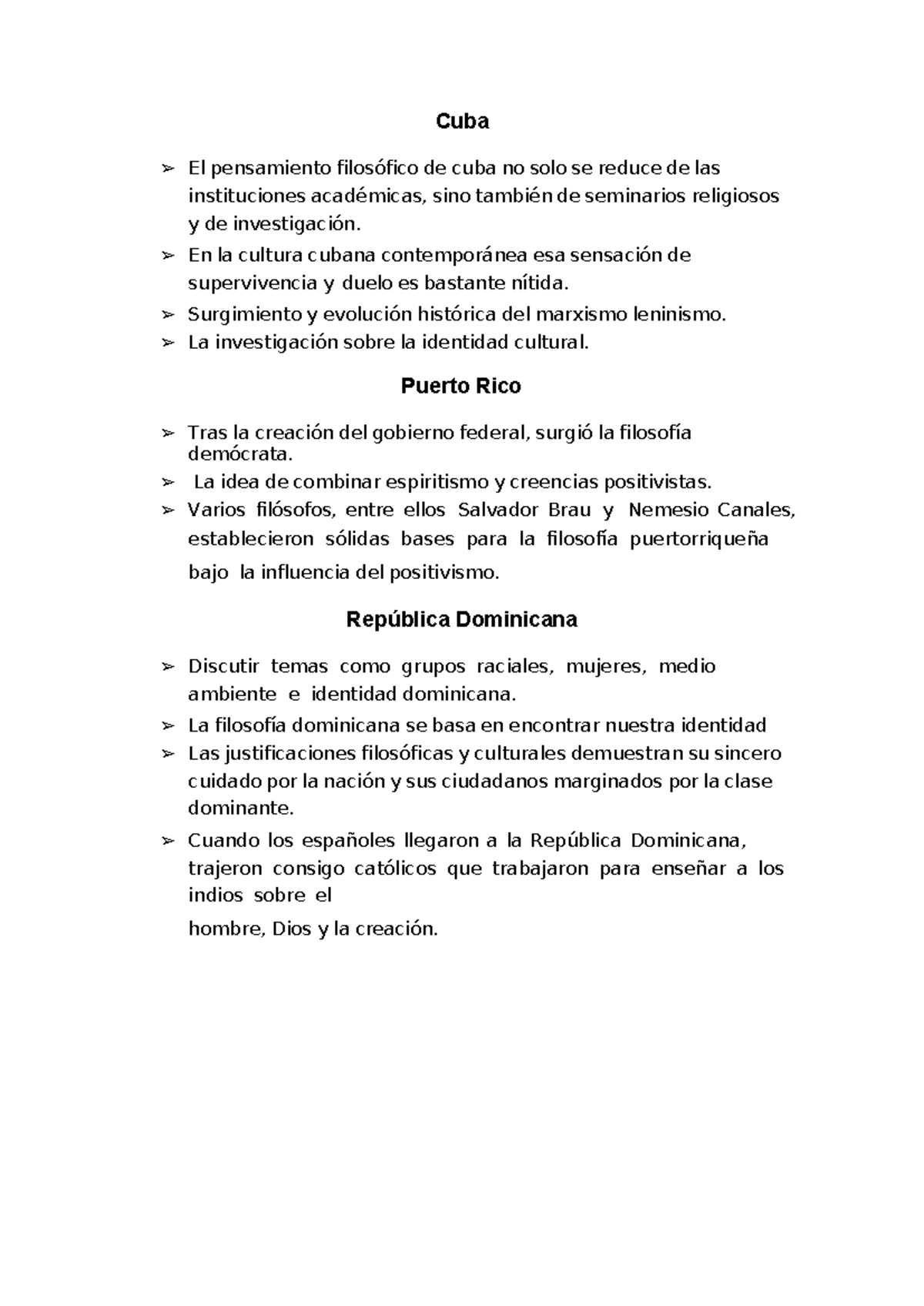 Cuba

➢ El pensamiento filosófico de cuba no solo se reduce de las instituciones académicas, sino también de seminarios religiosos y de investigación.

➢ En la cultura cubana contemporánea esa sensación de supervivencia y duelo es bastante nítida.

➢ Surgimiento y evolución histórica del marxismo leninismo.

➢ La investigación sobre la identidad cultural.

Puerto Rico

➢ Tras la creación del gobierno federal, surgió la filosofía demócrata.

➢ La idea de combinar espiritismo y creencias positivistas.

➢ Varios filósofos, entre ellos Salvador Brau y Nemesio Canales, establecieron sólidas bases para la filosofía puertorriqueña bajo la influencia del positivismo.

República Dominicana

➢ Discutir temas como grupos raciales, mujeres, medio ambiente e identidad dominicana.

➢ La filosofía dominicana se basa en encontrar nuestra identidad

➢ Las justificaciones filosóficas y culturales demuestran su sincero cuidado por la nación y sus ciudadanos marginados por la clase dominante.

➢ Cuando los españoles llegaron a la República Dominicana, trajeron consigo católicos que trabajaron para enseñar a los indios sobre el

hombre, Dios y la creación.